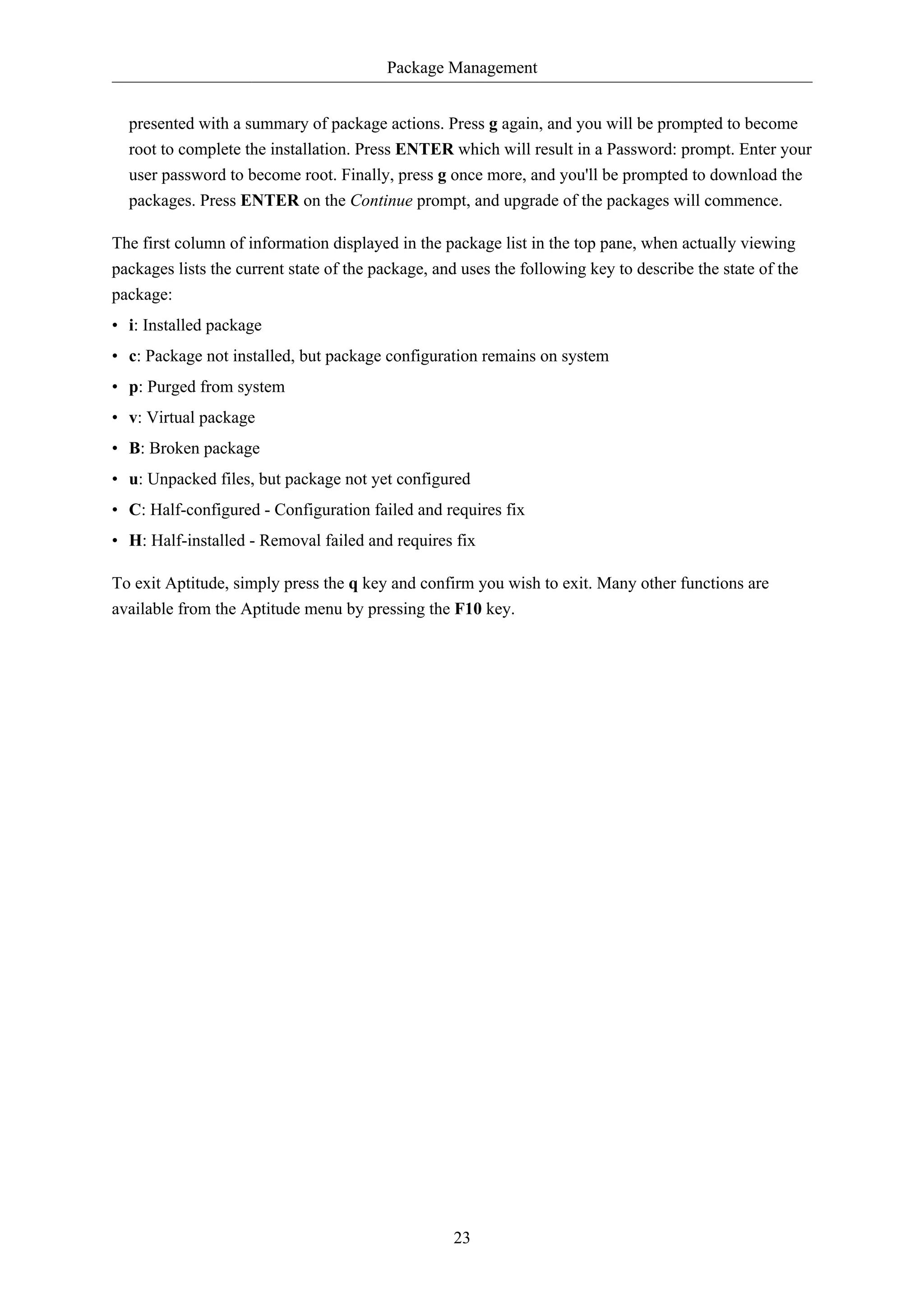 Package Management

presented with a summary of package actions. Press g again, and you will be prompted to become root to complete the installation. Press ENTER which will result in a Password: prompt. Enter your user password to become root. Finally, press g once more, and you'll be prompted to download the packages. Press ENTER on the Continue prompt, and upgrade of the packages will commence.

The first column of information displayed in the package list in the top pane, when actually viewing packages lists the current state of the package, and uses the following key to describe the state of the package:

• i: Installed package
• c: Package not installed, but package configuration remains on system
• p: Purged from system
• v: Virtual package
• B: Broken package
• u: Unpacked files, but package not yet configured
• C: Half-configured - Configuration failed and requires fix
• H: Half-installed - Removal failed and requires fix

To exit Aptitude, simply press the q key and confirm you wish to exit. Many other functions are available from the Aptitude menu by pressing the F10 key.

23